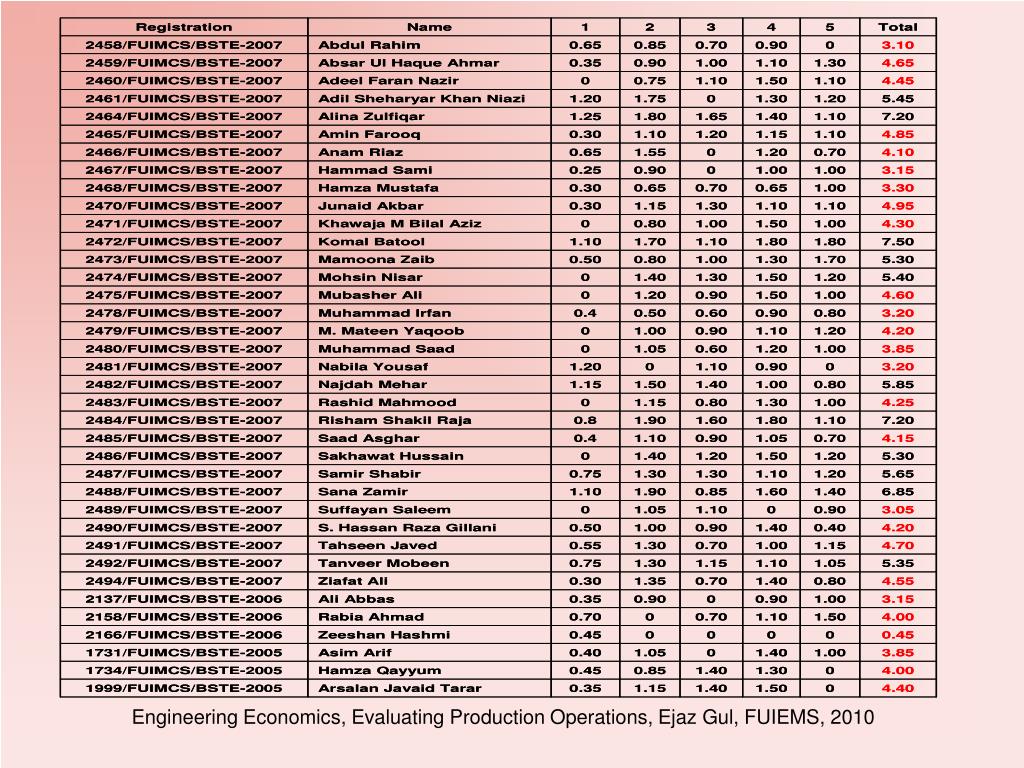 | Registration | Name | 1 | 2 | 3 | 4 | 5 | Total |
|---|---|---|---|---|---|---|---|
| 2458/FUIMCS/BSTE-2007 | Abdul Rahim | 0.65 | 0.85 | 0.70 | 0.90 | 0 | 3.10 |
| 2459/FUIMCS/BSTE-2007 | Absar Ul Haque Ahmar | 0.35 | 0.90 | 1.00 | 1.10 | 1.30 | 4.65 |
| 2460/FUIMCS/BSTE-2007 | Adeel Faran Nazir | 0 | 0.75 | 1.10 | 1.50 | 1.10 | 4.45 |
| 2461/FUIMCS/BSTE-2007 | Adil Sheharyar Khan Niazi | 1.20 | 1.75 | 0 | 1.30 | 1.20 | 5.45 |
| 2464/FUIMCS/BSTE-2007 | Alina Zulfiqar | 1.25 | 1.80 | 1.65 | 1.40 | 1.10 | 7.20 |
| 2465/FUIMCS/BSTE-2007 | Amin Farooq | 0.30 | 1.10 | 1.20 | 1.15 | 1.10 | 4.85 |
| 2466/FUIMCS/BSTE-2007 | Anam Riaz | 0.65 | 1.55 | 0 | 1.20 | 0.70 | 4.10 |
| 2467/FUIMCS/BSTE-2007 | Hammad Sami | 0.25 | 0.90 | 0 | 1.00 | 1.00 | 3.15 |
| 2468/FUIMCS/BSTE-2007 | Hamza Mustafa | 0.30 | 0.65 | 0.70 | 0.65 | 1.00 | 3.30 |
| 2470/FUIMCS/BSTE-2007 | Junaid Akbar | 0.30 | 1.15 | 1.30 | 1.10 | 1.10 | 4.95 |
| 2471/FUIMCS/BSTE-2007 | Khawaja M Bilal Aziz | 0 | 0.80 | 1.00 | 1.50 | 1.00 | 4.30 |
| 2472/FUIMCS/BSTE-2007 | Komal Batool | 1.10 | 1.70 | 1.10 | 1.80 | 1.80 | 7.50 |
| 2473/FUIMCS/BSTE-2007 | Mamoona Zaib | 0.50 | 0.80 | 1.00 | 1.30 | 1.70 | 5.30 |
| 2474/FUIMCS/BSTE-2007 | Mohsin Nisar | 0 | 1.40 | 1.30 | 1.50 | 1.20 | 5.40 |
| 2475/FUIMCS/BSTE-2007 | Mubasher Ali | 0 | 1.20 | 0.90 | 1.50 | 1.00 | 4.60 |
| 2478/FUIMCS/BSTE-2007 | Muhammad Irfan | 0.4 | 0.50 | 0.60 | 0.90 | 0.80 | 3.20 |
| 2479/FUIMCS/BSTE-2007 | M. Mateen Yaqoob | 0 | 1.00 | 0.90 | 1.10 | 1.20 | 4.20 |
| 2480/FUIMCS/BSTE-2007 | Muhammad Saad | 0 | 1.05 | 0.60 | 1.20 | 1.00 | 3.85 |
| 2481/FUIMCS/BSTE-2007 | Nabila Yousaf | 1.20 | 0 | 1.10 | 0.90 | 0 | 3.20 |
| 2482/FUIMCS/BSTE-2007 | Najdah Mehar | 1.15 | 1.50 | 1.40 | 1.00 | 0.80 | 5.85 |
| 2483/FUIMCS/BSTE-2007 | Rashid Mahmood | 0 | 1.15 | 0.80 | 1.30 | 1.00 | 4.25 |
| 2484/FUIMCS/BSTE-2007 | Risham Shakil Raja | 0.8 | 1.90 | 1.60 | 1.80 | 1.10 | 7.20 |
| 2485/FUIMCS/BSTE-2007 | Saad Asghar | 0.4 | 1.10 | 0.90 | 1.05 | 0.70 | 4.15 |
| 2486/FUIMCS/BSTE-2007 | Sakhawat Hussain | 0 | 1.40 | 1.20 | 1.50 | 1.20 | 5.30 |
| 2487/FUIMCS/BSTE-2007 | Samir Shabir | 0.75 | 1.30 | 1.30 | 1.10 | 1.20 | 5.65 |
| 2488/FUIMCS/BSTE-2007 | Sana Zamir | 1.10 | 1.90 | 0.85 | 1.60 | 1.40 | 6.85 |
| 2489/FUIMCS/BSTE-2007 | Suffayan Saleem | 0 | 1.05 | 1.10 | 0 | 0.90 | 3.05 |
| 2490/FUIMCS/BSTE-2007 | S. Hassan Raza Gillani | 0.50 | 1.00 | 0.90 | 1.40 | 0.40 | 4.20 |
| 2491/FUIMCS/BSTE-2007 | Tahseen Javed | 0.55 | 1.30 | 0.70 | 1.00 | 1.15 | 4.70 |
| 2492/FUIMCS/BSTE-2007 | Tanveer Mobeen | 0.75 | 1.30 | 1.15 | 1.10 | 1.05 | 5.35 |
| 2494/FUIMCS/BSTE-2007 | Ziafat Ali | 0.30 | 1.35 | 0.70 | 1.40 | 0.80 | 4.55 |
| 2137/FUIMCS/BSTE-2006 | Ali Abbas | 0.35 | 0.90 | 0 | 0.90 | 1.00 | 3.15 |
| 2158/FUIMCS/BSTE-2006 | Rabia Ahmad | 0.70 | 0 | 0.70 | 1.10 | 1.50 | 4.00 |
| 2166/FUIMCS/BSTE-2006 | Zeeshan Hashmi | 0.45 | 0 | 0 | 0 | 0 | 0.45 |
| 1731/FUIMCS/BSTE-2005 | Asim Arif | 0.40 | 1.05 | 0 | 1.40 | 1.00 | 3.85 |
| 1734/FUIMCS/BSTE-2005 | Hamza Qayyum | 0.45 | 0.85 | 1.40 | 1.30 | 0 | 4.00 |
| 1999/FUIMCS/BSTE-2005 | Arsalan Javaid Tarar | 0.35 | 1.15 | 1.40 | 1.50 | 0 | 4.40 |

Engineering Economics, Evaluating Production Operations, Ejaz Gul, FUIEMS, 2010